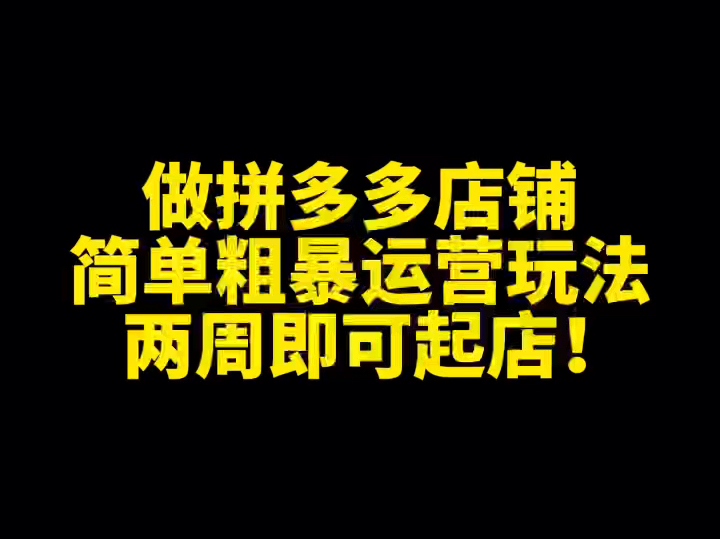 做拼多多店铺
简单粗暴运营玩法
两周即可起店！